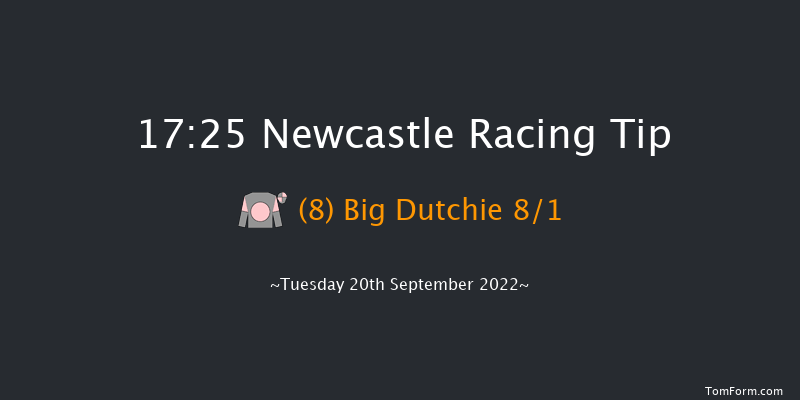 17:25 Newcastle Racing Tip

(8) Big Dutchie 8/1

~Tuesday 20th September 2022~

TomForm.com